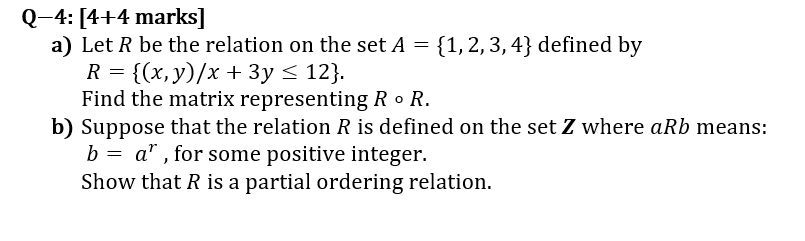 Q−4: [4+4 marks]

a) Let $R$ be the relation on the set $A = \{1, 2, 3, 4\}$ defined by $R = \{(x, y)/x + 3y \leq 12\}$.
Find the matrix representing $R \circ R$.

b) Suppose that the relation $R$ is defined on the set $\boldsymbol{Z}$ where $aRb$ means: $b = a^r$ , for some positive integer.
Show that $R$ is a partial ordering relation.